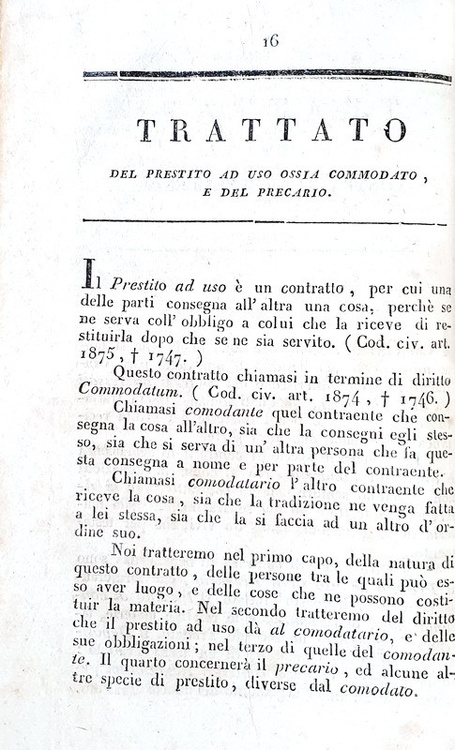 16

TRATTATO

DEL PRESTITO AD USO OSSIA COMMODATO, E DEL PRECARIO.

Il Prestito ad uso è un contratto, per cui una delle parti consegna all' altra una cosa, perchè se ne serva coll' obbligo a colui che la riceve di restituirla dopo che se ne sia servito. ( Cod. civ. art. 1875, † 1747. )

Questo contratto chiamasi in termine di diritto Commodatum. ( Cod. civ. art. 1874, † 1746. )

Chiamasi comodante quel contraente che consegna la cosa all'altro, sia che la consegni egli stesso, sia che si serva di un' altra persona che fa questa consegna a nome e per parte del contraente.

Chiamasi comodatario l' altro contraente che riceve la cosa, sia che la tradizione ne venga fatta a lei stessa, sia che la si faccia ad un altro d' ordine suo.

Noi tratteremo nel primo capo, della natura di questo contratto, delle persone tra le quali può esso aver luogo, e delle cose che ne possono costituir la materia. Nel secondo tratteremo del diritto che il prestito ad uso dà al comodatario, e delle sue obbligazioni; nel terzo di quelle del comodante. Il quarto concernerà il precario, ed alcune altre specie di prestito, diverse dal comodato.